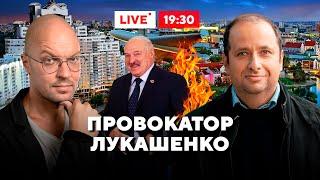 LIVE
19:30
ПРОВОКАТОР
ЛУКАШЕНКО